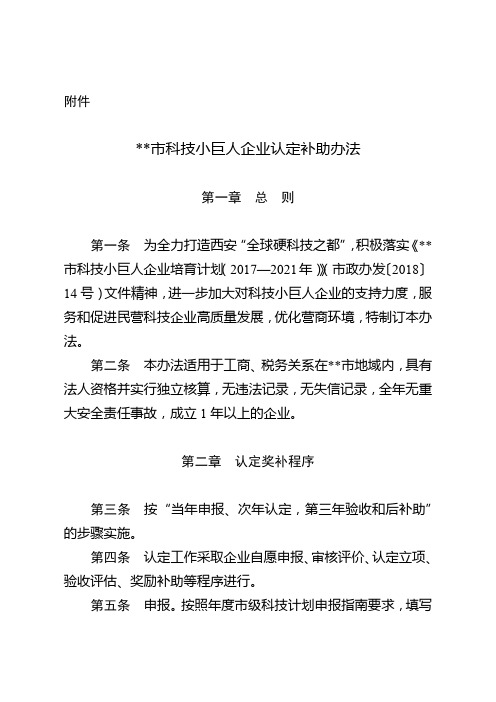 附件

**市科技小巨人企业认定补助办法

第一章 总 则

第一条 为全力打造西安“全球硬科技之都”，积极落实《**市科技小巨人企业培育计划（2017—2021年）》（市政办发〔2018〕14号）文件精神，进一步加大对科技小巨人企业的支持力度，服务和促进民营科技企业高质量发展，优化营商环境，特制订本办法。

第二条 本办法适用于工商、税务关系在**市地域内，具有法人资格并实行独立核算，无违法记录，无失信记录，全年无重大安全责任事故，成立1年以上的企业。

第二章 认定奖补程序

第三条 按“当年申报、次年认定，第三年验收和后补助”的步骤实施。

第四条 认定工作采取企业自愿申报、审核评价、认定立项、验收评估、奖励补助等程序进行。

第五条 申报。按照年度市级科技计划申报指南要求，填写